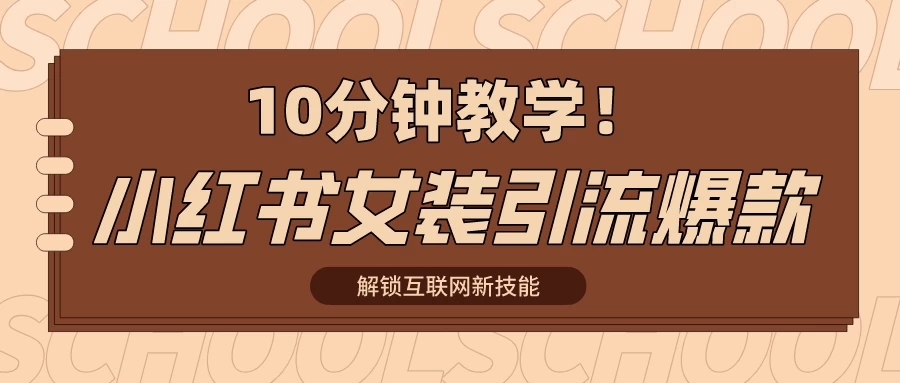 SCHOOL SCHOOL

10分钟教学！

小红书女装引流爆款

解锁互联网新技能

SCHOOL SCHOOL